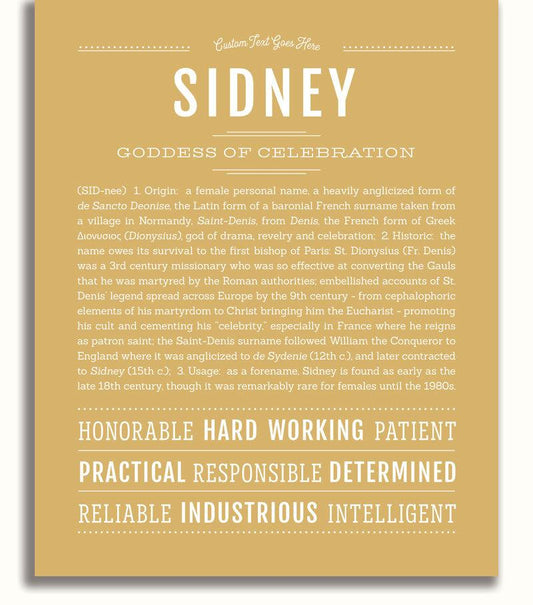 Custom Text Goes Here

SIDNEY

GODDESS OF CELEBRATION

(SID-nee) 1. Origin: a female personal name, a heavily anglicized form of de Sancto Deonise, the Latin form of a baronial French surname taken from a village in Normandy, Saint-Denis, from Denis, the French form of Greek Διονυσιος (Dionysius), god of drama, revelry and celebration; 2. Historic: the name owes its survival to the first bishop of Paris: St. Dionysius (Fr. Denis) was a 3rd century missionary who was so effective at converting the Gauls that he was martyred by the Roman authorities; embellished accounts of St. Denis' legend spread across Europe by the 9th century - from cephalophoric elements of his martyrdom to Christ bringing him the Eucharist - promoting his cult and cementing his "celebrity," especially in France where he reigns as patron saint; the Saint-Denis surname followed William the Conqueror to England where it was anglicized to de Sydenie (12th c.), and later contracted to Sidney (15th c.); 3. Usage: as a forename, Sidney is found as early as the late 18th century, though it was remarkably rare for females until the 1980s.

HONORABLE HARD WORKING PATIENT

PRACTICAL RESPONSIBLE DETERMINED

RELIABLE INDUSTRIOUS INTELLIGENT